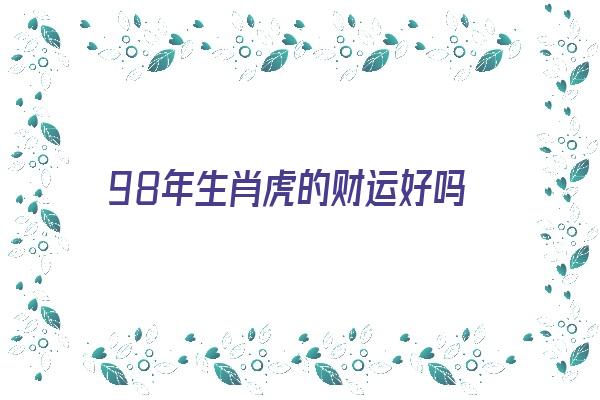 98年生肖虎的财运好吗